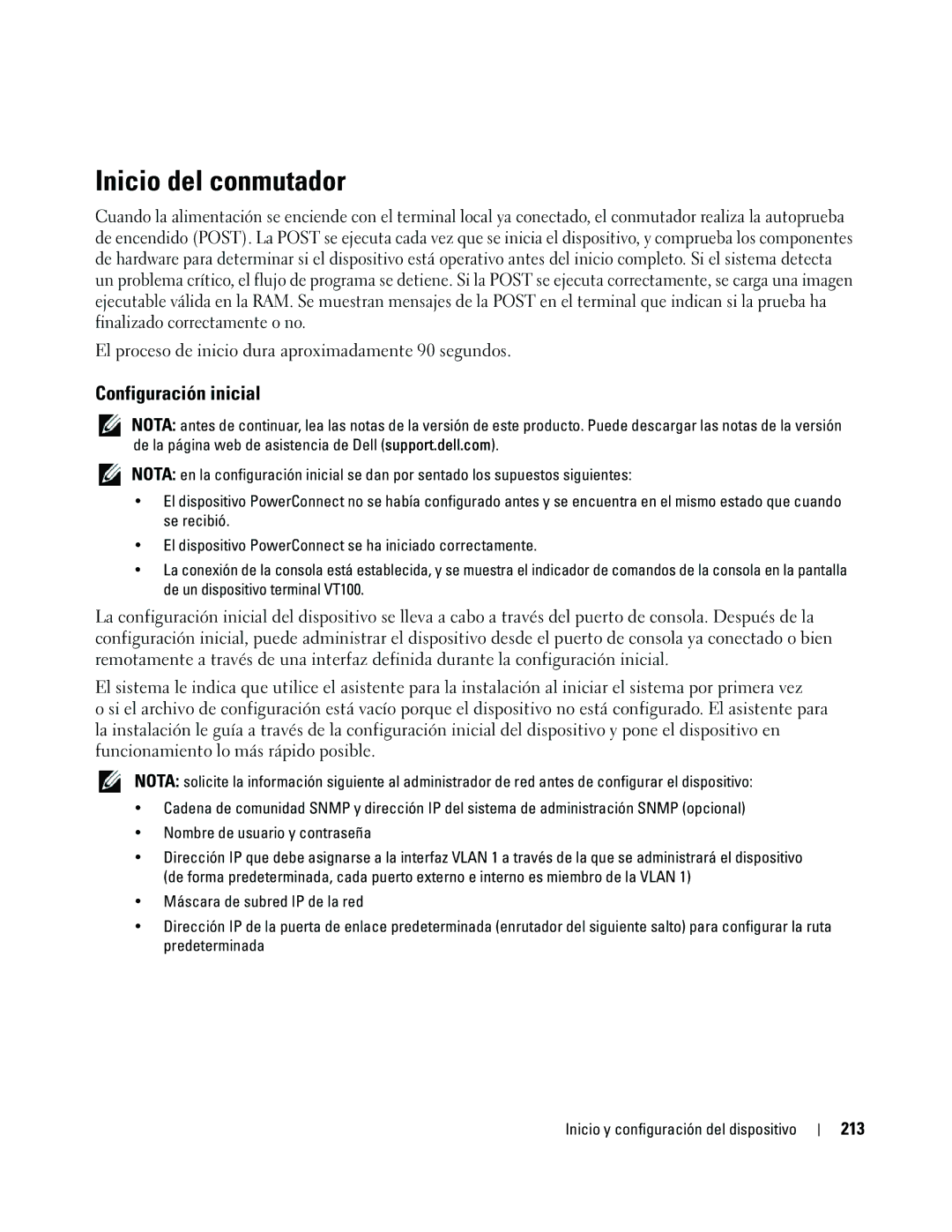 Inicio del conmutador

Cuando la alimentación se enciende con el terminal local ya conectado, el conmutador realiza la autoprueba de encendido (POST). La POST se ejecuta cada vez que se inicia el dispositivo, y comprueba los componentes de hardware para determinar si el dispositivo está operativo antes del inicio completo. Si el sistema detecta un problema crítico, el flujo de programa se detiene. Si la POST se ejecuta correctamente, se carga una imagen ejecutable válida en la RAM. Se muestran mensajes de la POST en el terminal que indican si la prueba ha finalizado correctamente o no.

El proceso de inicio dura aproximadamente 90 segundos.

Configuración inicial

NOTA: antes de continuar, lea las notas de la versión de este producto. Puede descargar las notas de la versión de la página web de asistencia de Dell (support.dell.com).

NOTA: en la configuración inicial se dan por sentado los supuestos siguientes:

• El dispositivo PowerConnect no se había configurado antes y se encuentra en el mismo estado que cuando se recibió.
• El dispositivo PowerConnect se ha iniciado correctamente.
• La conexión de la consola está establecida, y se muestra el indicador de comandos de la consola en la pantalla de un dispositivo terminal VT100.

La configuración inicial del dispositivo se lleva a cabo a través del puerto de consola. Después de la configuración inicial, puede administrar el dispositivo desde el puerto de consola ya conectado o bien remotamente a través de una interfaz definida durante la configuración inicial.

El sistema le indica que utilice el asistente para la instalación al iniciar el sistema por primera vez o si el archivo de configuración está vacío porque el dispositivo no está configurado. El asistente para la instalación le guía a través de la configuración inicial del dispositivo y pone el dispositivo en funcionamiento lo más rápido posible.

NOTA: solicite la información siguiente al administrador de red antes de configurar el dispositivo:

• Cadena de comunidad SNMP y dirección IP del sistema de administración SNMP (opcional)
• Nombre de usuario y contraseña
• Dirección IP que debe asignarse a la interfaz VLAN 1 a través de la que se administrará el dispositivo (de forma predeterminada, cada puerto externo e interno es miembro de la VLAN 1)
• Máscara de subred IP de la red
• Dirección IP de la puerta de enlace predeterminada (enrutador del siguiente salto) para configurar la ruta predeterminada

Inicio y configuración del dispositivo | 213